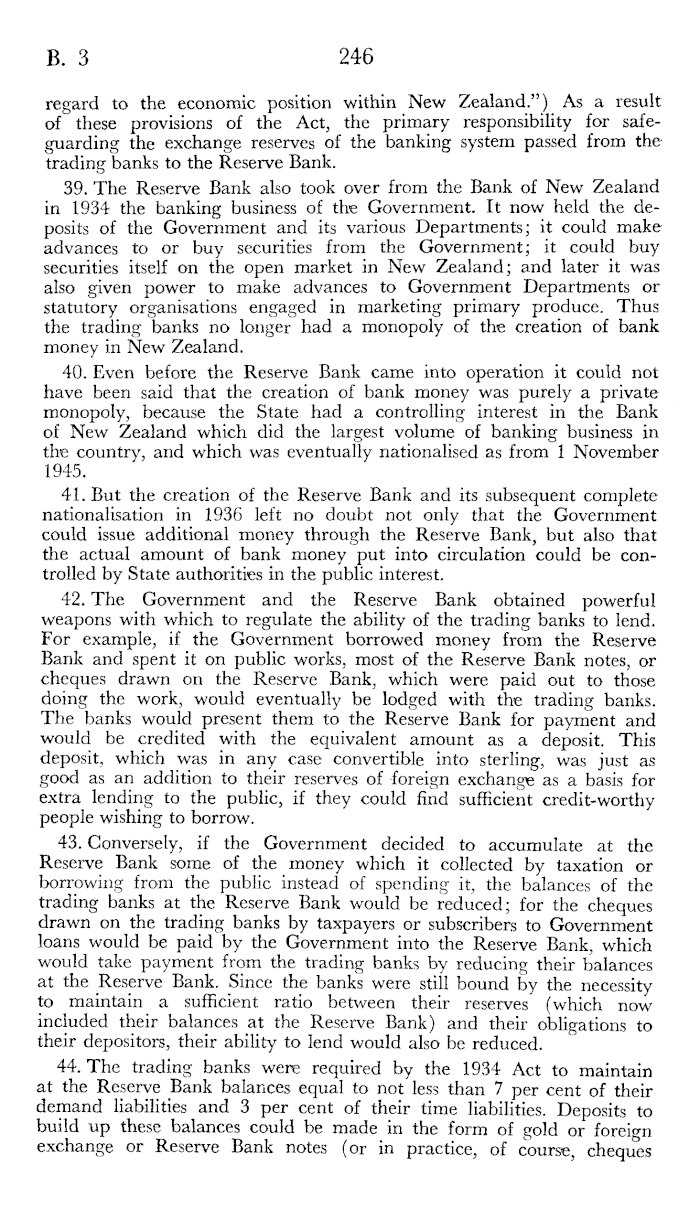 B. 3 246

regard to the economic position within New Zealand.") As a result of these provisions of the Act, the primary responsibility for safeguarding the exchange reserves of the banking system passed from the trading banks to the Reserve Bank.

39. The Reserve Bank also took over from the Bank of New Zealand in 1934 the banking business of the Government. It now held the deposits of the Government and its various Departments; it could make advances to or buy securities from the Government; it could buy securities itself on the open market in New Zealand; and later it was also given power to make advances to Government Departments or statutory organisations engaged in marketing primary produce. Thus the trading banks no longer had a monopoly of the creation of bank money in New Zealand.

40. Even before the Reserve Bank came into operation it could not have been said that the creation of bank money was purely a private monopoly, because the State had a controlling interest in the Bank of New Zealand which did the largest volume of banking business in the country, and which was eventually nationalised as from 1 November 1945.

41. But the creation of the Reserve Bank and its subsequent complete nationalisation in 1936 left no doubt not only that the Government could issue additional money through the Reserve Bank, but also that the actual amount of bank money put into circulation could be controlled by State authorities in the public interest.

42. The Government and the Reserve Bank obtained powerful weapons with which to regulate the ability of the trading banks to lend. For example, if the Government borrowed money from the Reserve Bank and spent it on public works, most of the Reserve Bank notes, or cheques drawn on the Reserve Bank, which were paid out to those doing the work, would eventually be lodged with the trading banks. The banks would present them to the Reserve Bank for payment and would be credited with the equivalent amount as a deposit. This deposit, which was in any case convertible into sterling, was just as good as an addition to their reserves of foreign exchange as a basis for extra lending to the public, if they could find sufficient credit-worthy people wishing to borrow.

43. Conversely, if the Government decided to accumulate at the Reserve Bank some of the money which it collected by taxation or borrowing from the public instead of spending it, the balances of the trading banks at the Reserve Bank would be reduced; for the cheques drawn on the trading banks by taxpayers or subscribers to Government loans would be paid by the Government into the Reserve Bank, which would take payment from the trading banks by reducing their balances at the Reserve Bank. Since the banks were still bound by the necessity to maintain a sufficient ratio between their reserves (which now included their balances at the Reserve Bank) and their obligations to their depositors, their ability to lend would also be reduced.

44. The trading banks were required by the 1934 Act to maintain at the Reserve Bank balances equal to not less than 7 per cent of their demand liabilities and 3 per cent of their time liabilities. Deposits to build up these balances could be made in the form of gold or foreign exchange or Reserve Bank notes (or in practice, of course, cheques